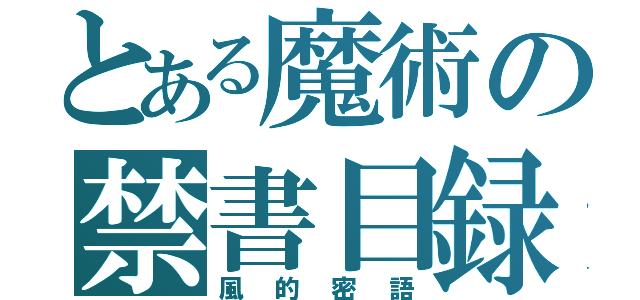 とある魔術の
禁書目録
風的密語